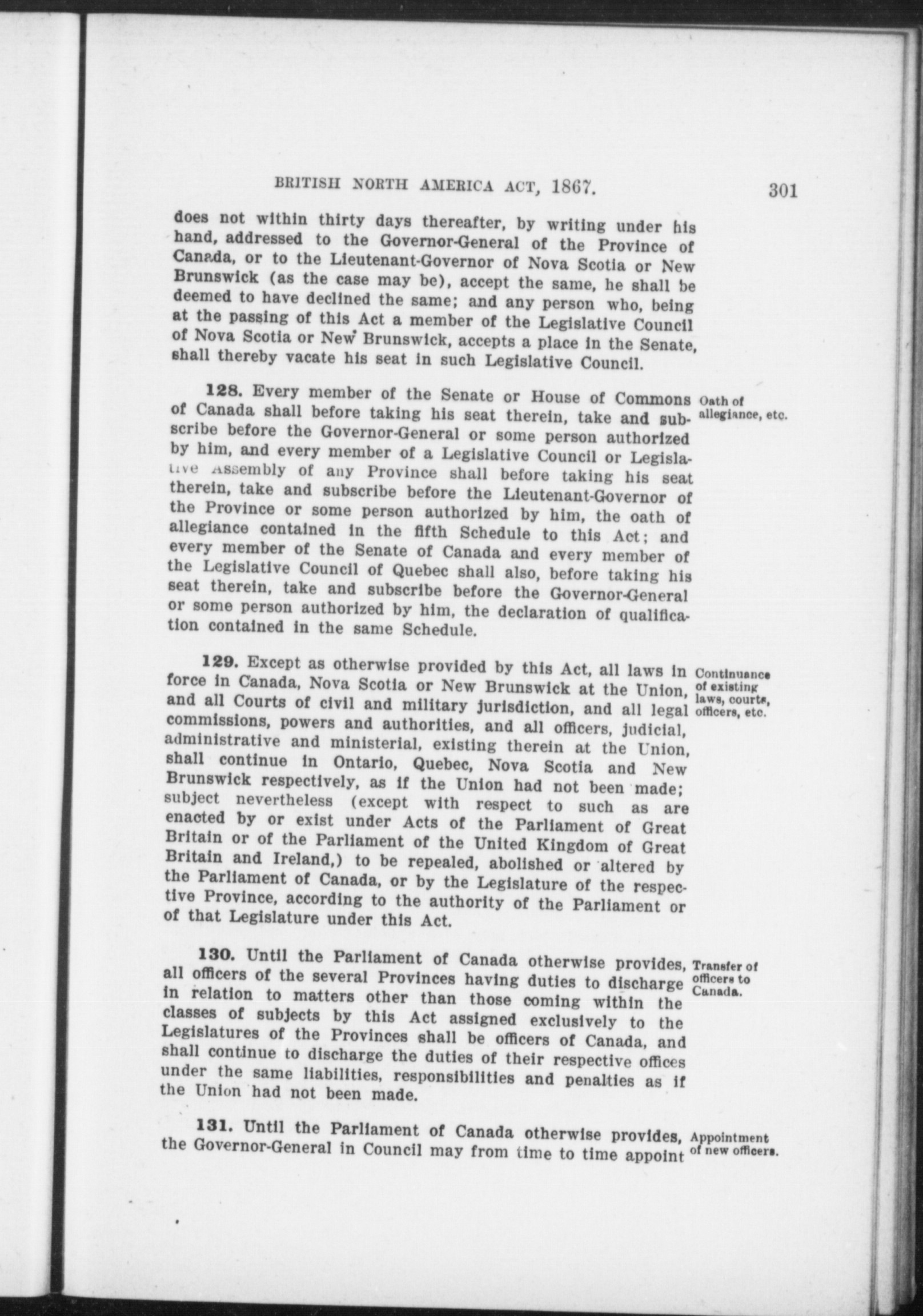 BRITISH NORTH AMERICA ACT, 1867. 301

does not within thirty days thereafter, by writing under his hand, addressed to the Governor-General of the Province of Canada, or to the Lieutenant-Governor of Nova Scotia or New Brunswick (as the case may be), accept the same, he shall be deemed to have declined the same; and any person who, being at the passing of this Act a member of the Legislative Council of Nova Scotia or New Brunswick, accepts a place in the Senate, shall thereby vacate his seat in such Legislative Council.

Oath of allegiance, etc.

128. Every member of the Senate or House of Commons of Canada shall before taking his seat therein, take and subscribe before the Governor-General or some person authorized by him, and every member of a Legislative Council or Legislative Assembly of any Province shall before taking his seat therein, take and subscribe before the Lieutenant-Governor of the Province or some person authorized by him, the oath of allegiance contained in the fifth Schedule to this Act; and every member of the Senate of Canada and every member of the Legislative Council of Quebec shall also, before taking his seat therein, take and subscribe before the Governor-General or some person authorized by him, the declaration of qualification contained in the same Schedule.

Continuance of existing laws, courts, officers, etc.

129. Except as otherwise provided by this Act, all laws in force in Canada, Nova Scotia or New Brunswick at the Union, and all Courts of civil and military jurisdiction, and all legal commissions, powers and authorities, and all officers, judicial, administrative and ministerial, existing therein at the Union, shall continue in Ontario, Quebec, Nova Scotia and New Brunswick respectively, as if the Union had not been made; subject nevertheless (except with respect to such as are enacted by or exist under Acts of the Parliament of Great Britain or of the Parliament of the United Kingdom of Great Britain and Ireland,) to be repealed, abolished or altered by the Parliament of Canada, or by the Legislature of the respective Province, according to the authority of the Parliament or of that Legislature under this Act.

Transfer of officers to Canada.

130. Until the Parliament of Canada otherwise provides, all officers of the several Provinces having duties to discharge in relation to matters other than those coming within the classes of subjects by this Act assigned exclusively to the Legislatures of the Provinces shall be officers of Canada, and shall continue to discharge the duties of their respective offices under the same liabilities, responsibilities and penalties as if the Union had not been made.

Appointment of new officers.

131. Until the Parliament of Canada otherwise provides, the Governor-General in Council may from time to time appoint